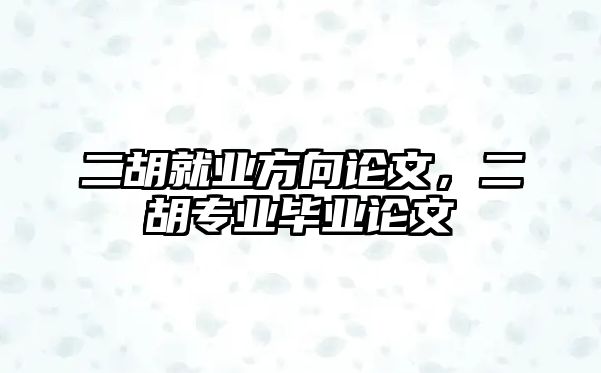 二胡就业方向论文，二胡专业毕业论文